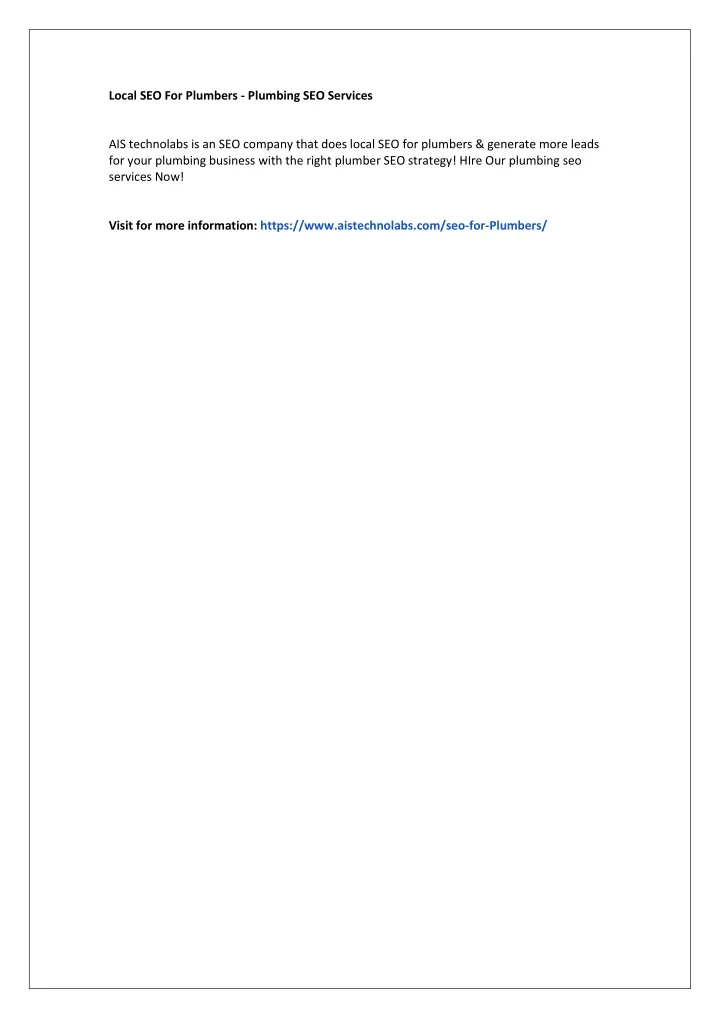 Local SEO For Plumbers - Plumbing SEO Services

AIS technolabs is an SEO company that does local SEO for plumbers & generate more leads for your plumbing business with the right plumber SEO strategy! HIre Our plumbing seo services Now!

Visit for more information: https://www.aistechnolabs.com/seo-for-Plumbers/